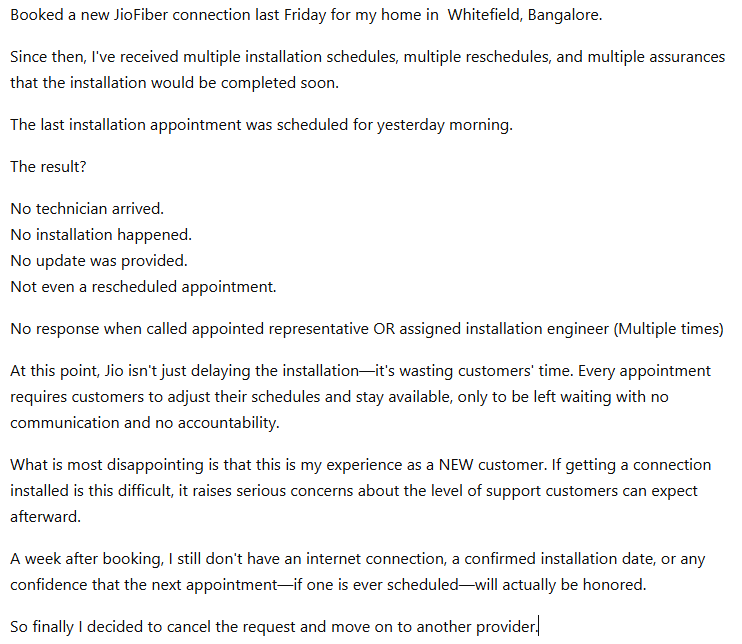 Booked a new JioFiber connection last Friday for my home in  Whitefield, Bangalore.

Since then, I've received multiple installation schedules, multiple reschedules, and multiple assurances that the installation would be completed soon.

The last installation appointment was scheduled for yesterday morning.

The result?

No technician arrived.
No installation happened.
No update was provided.
Not even a rescheduled appointment.

No response when called appointed representative OR assigned installation engineer (Multiple times)

At this point, Jio isn't just delaying the installation—it's wasting customers' time. Every appointment requires customers to adjust their schedules and stay available, only to be left waiting with no communication and no accountability.

What is most disappointing is that this is my experience as a NEW customer. If getting a connection installed is this difficult, it raises serious concerns about the level of support customers can expect afterward.

A week after booking, I still don't have an internet connection, a confirmed installation date, or any confidence that the next appointment—if one is ever scheduled—will actually be honored.

So finally I decided to cancel the request and move on to another provider.